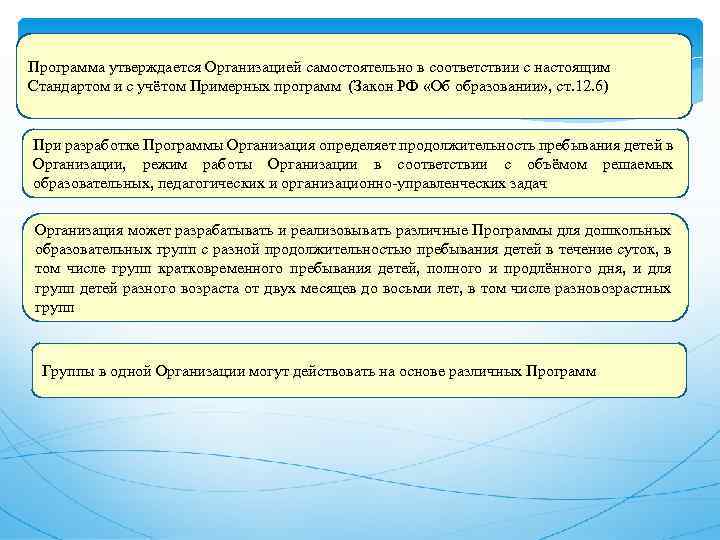 Программа утверждается Организацией самостоятельно в соответствии с настоящим Стандартом и с учётом Примерных программ (Закон РФ «Об образовании», ст.12.6)

При разработке Программы Организация определяет продолжительность пребывания детей в Организации, режим работы Организации в соответствии с объёмом решаемых образовательных, педагогических и организационно-управленческих задач

Организация может разрабатывать и реализовывать различные Программы для дошкольных образовательных групп с разной продолжительностью пребывания детей в течение суток, в том числе групп кратковременного пребывания детей, полного и продлённого дня, и для групп детей разного возраста от двух месяцев до восьми лет, в том числе разновозрастных групп

Группы в одной Организации могут действовать на основе различных Программ